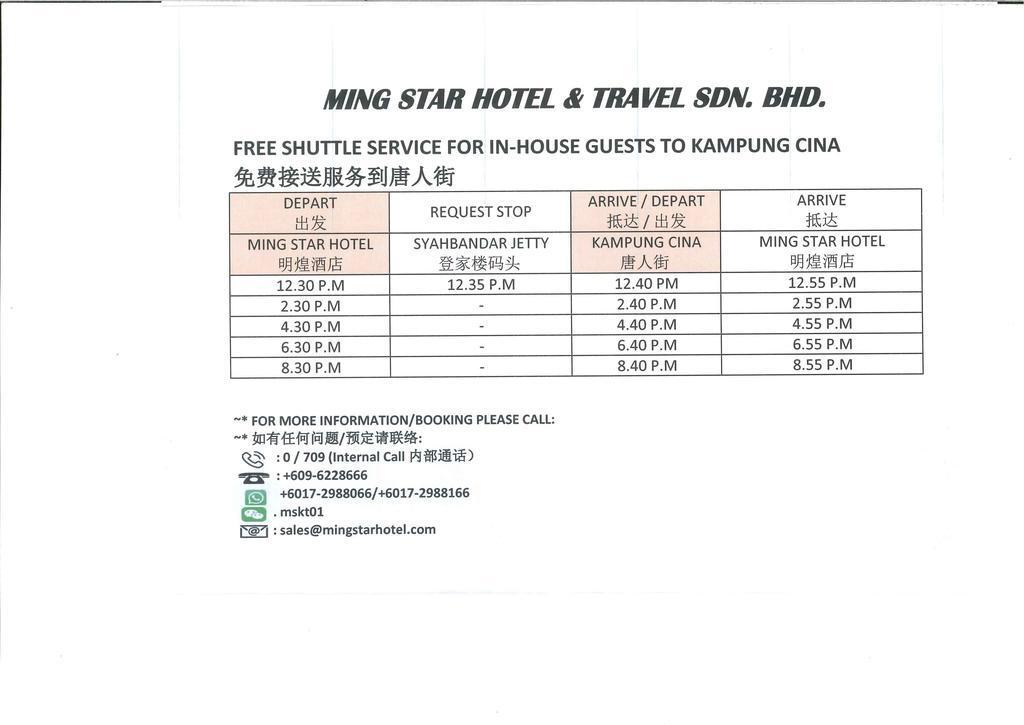 MING STAR HOTEL & TRAVEL SDN. BHD.

FREE SHUTTLE SERVICE FOR IN-HOUSE GUESTS TO KAMPUNG CINA
免费接送服务到唐人街

| DEPART 出发 | REQUEST STOP | ARRIVE / DEPART 抵达 / 出发 | ARRIVE 抵达 |
|---|---|---|---|
| MING STAR HOTEL 明煌酒店 | SYAHBANDAR JETTY 登家楼码头 | KAMPUNG CINA 唐人街 | MING STAR HOTEL 明煌酒店 |
| 12.30 P.M | 12.35 P.M | 12.40 PM | 12.55 P.M |
| 2.30 P.M | - | 2.40 P.M | 2.55 P.M |
| 4.30 P.M | - | 4.40 P.M | 4.55 P.M |
| 6.30 P.M | - | 6.40 P.M | 6.55 P.M |
| 8.30 P.M | - | 8.40 P.M | 8.55 P.M |

~* FOR MORE INFORMATION/BOOKING PLEASE CALL:
~* 如有任何问题/预定请联络:
: 0 / 709 (Internal Call 内部通话)
: +609-6228666
+6017-2988066/+6017-2988166
. mskt01
: sales@mingstarhotel.com